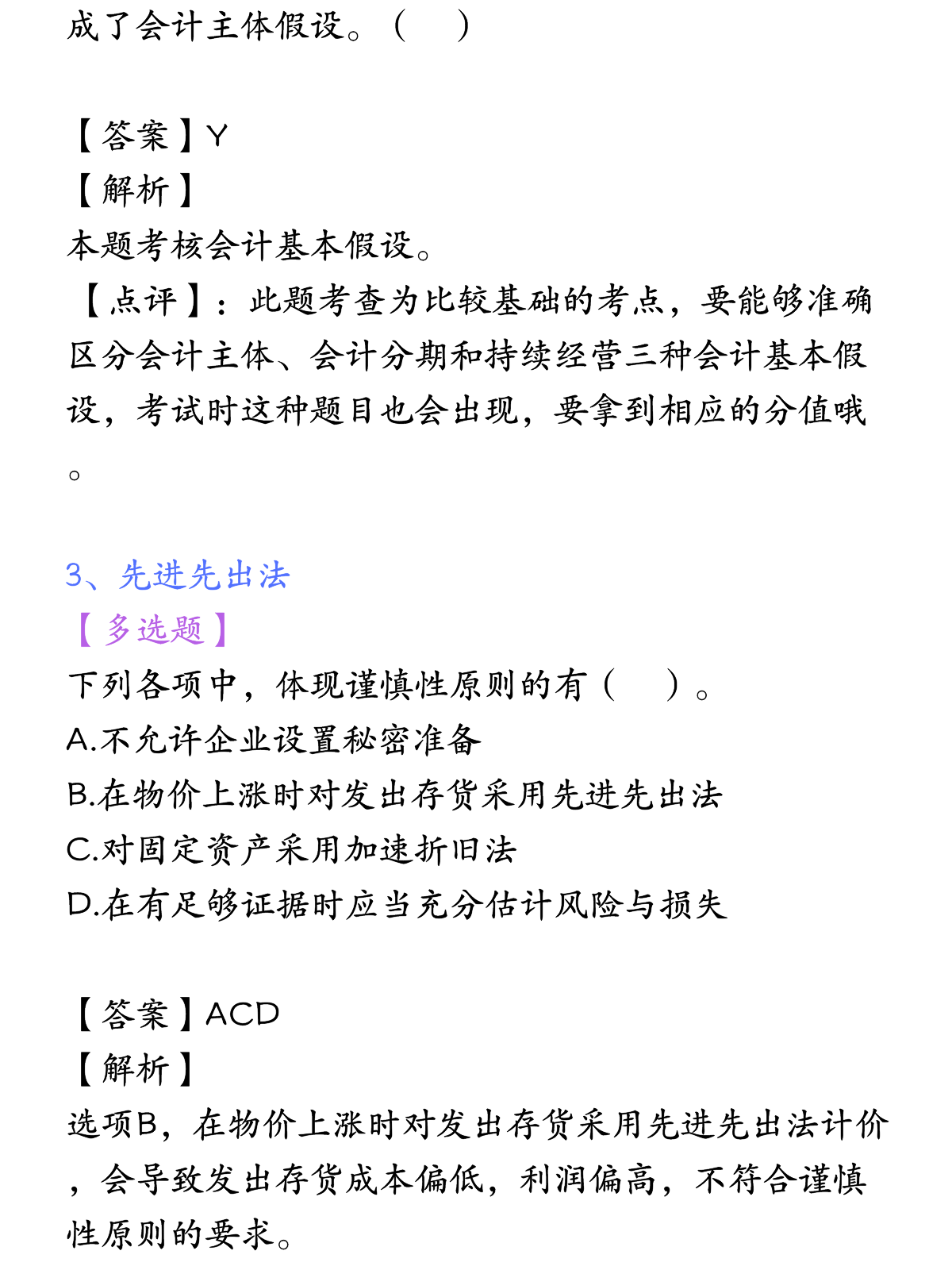 成了会计主体假设。（　）

【答案】Y
【解析】
本题考核会计基本假设。
【点评】：此题考查为比较基础的考点，要能够准确区分会计主体、会计分期和持续经营三种会计基本假设，考试时这种题目也会出现，要拿到相应的分值哦。

3、先进先出法
【多选题】
下列各项中，体现谨慎性原则的有（　）。
A.不允许企业设置秘密准备
B.在物价上涨时对发出存货采用先进先出法
C.对固定资产采用加速折旧法
D.在有足够证据时应当充分估计风险与损失

【答案】ACD
【解析】
选项B，在物价上涨时对发出存货采用先进先出法计价，会导致发出存货成本偏低，利润偏高，不符合谨慎性原则的要求。